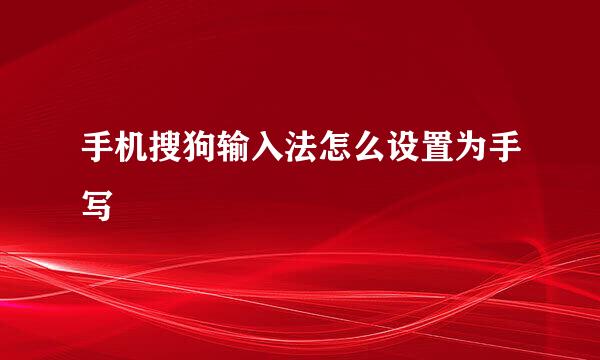 手机搜狗输入法怎么设置为手写